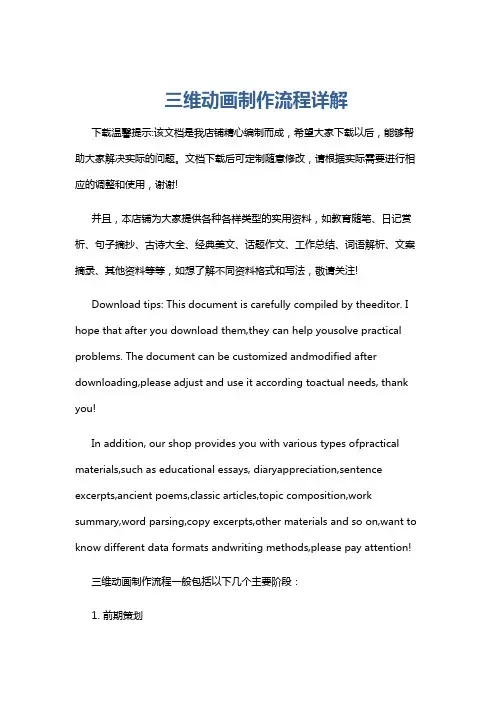 三维动画制作流程详解

下载温馨提示:该文档是我店铺精心编制而成，希望大家下载以后，能够帮助大家解决实际的问题。文档下载后可定制随意修改，请根据实际需要进行相应的调整和使用，谢谢!

并且，本店铺为大家提供各种各样类型的实用资料，如教育随笔、日记赏析、句子摘抄、古诗大全、经典美文、话题作文、工作总结、词语解析、文案摘录、其他资料等等，如想了解不同资料格式和写法，敬请关注!

Download tips: This document is carefully compiled by theeditor. I hope that after you download them,they can help yousolve practical problems. The document can be customized andmodified after downloading,please adjust and use it according toactual needs, thank you!

In addition, our shop provides you with various types ofpractical materials,such as educational essays, diaryappreciation,sentence excerpts,ancient poems,classic articles,topic composition,work summary,word parsing,copy excerpts,other materials and so on,want to know different data formats andwriting methods,please pay attention!

三维动画制作流程一般包括以下几个主要阶段：

1. 前期策划